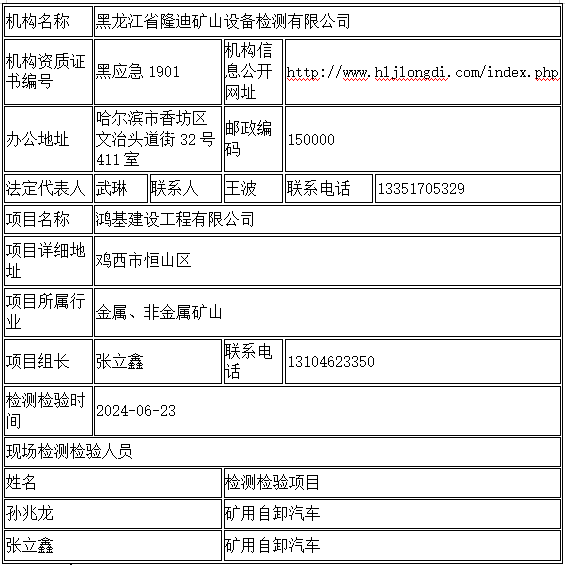 | 机构名称 | 黑龙江省隆迪矿山设备检测有限公司 | | | | |
|---|---|---|---|---|---|
| 机构资质证书编号 | 黑应急 1901 | | 机构信息公开网址 | http://www.hljlongdi.com/index.php | |
| 办公地址 | 哈尔滨市香坊区文治头道街 32 号 411 室 | | 邮政编码 | 150000 | |
| 法定代表人 | 武琳 | 联系人 | 王波 | 联系电话 | 13351705329 |
| 项目名称 | 鸿基建设工程有限公司 | | | | |
| 项目详细地址 | 鸡西市恒山区 | | | | |
| 项目所属行业 | 金属、非金属矿山 | | | | |
| 项目组长 | 张立鑫 | | 联系电话 | 13104623350 | |
| 检测检验时间 | 2024-06-23 | | | | |
| 现场检测检验人员 | | | | | |
| 姓名 | | | 检测检验项目 | | |
| 孙兆龙 | | | 矿用自卸汽车 | | |
| 张立鑫 | | | 矿用自卸汽车 | | |